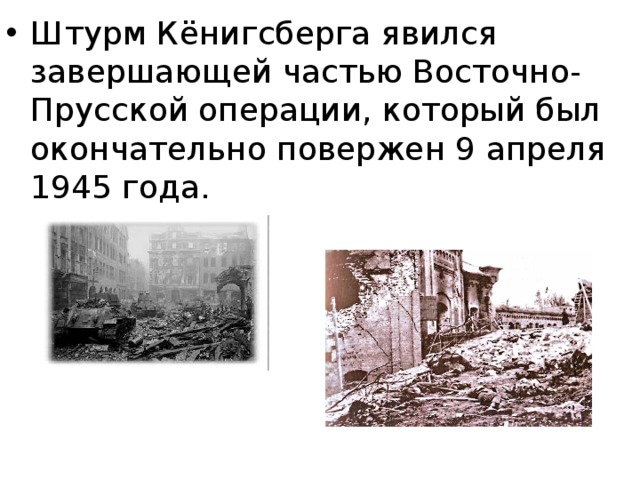 • Штурм Кёнигсберга явился завершающей частью Восточно-Прусской операции, который был окончательно повержен 9 апреля 1945 года.